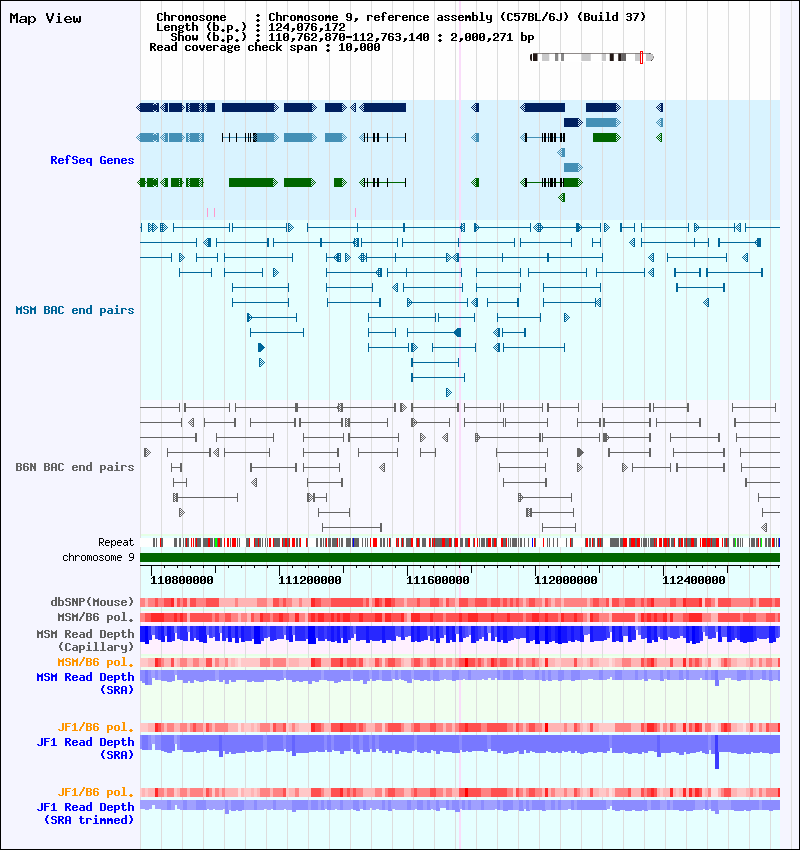 Map View

Chromosome : Chromosome 9, reference assembly (C57BL/6J) (Build 37)
Length (b.p.) : 124,076,172
Show (b.p.) : 110,762,870-112,763,140 : 2,000,271 bp
Read coverage check span : 10,000

RefSeq Genes

MSM BAC end pairs

B6N BAC end pairs

Repeat
chromosome 9

110800000
111200000
111600000
112000000
112400000

dbSNP(Mouse)
MSM/B6 pol.
MSM Read Depth (Capillary)
MSM/B6 pol.
MSM Read Depth (SRA)

JF1/B6 pol.
JF1 Read Depth (SRA)

JF1/B6 pol.
JF1 Read Depth (SRA trimmed)